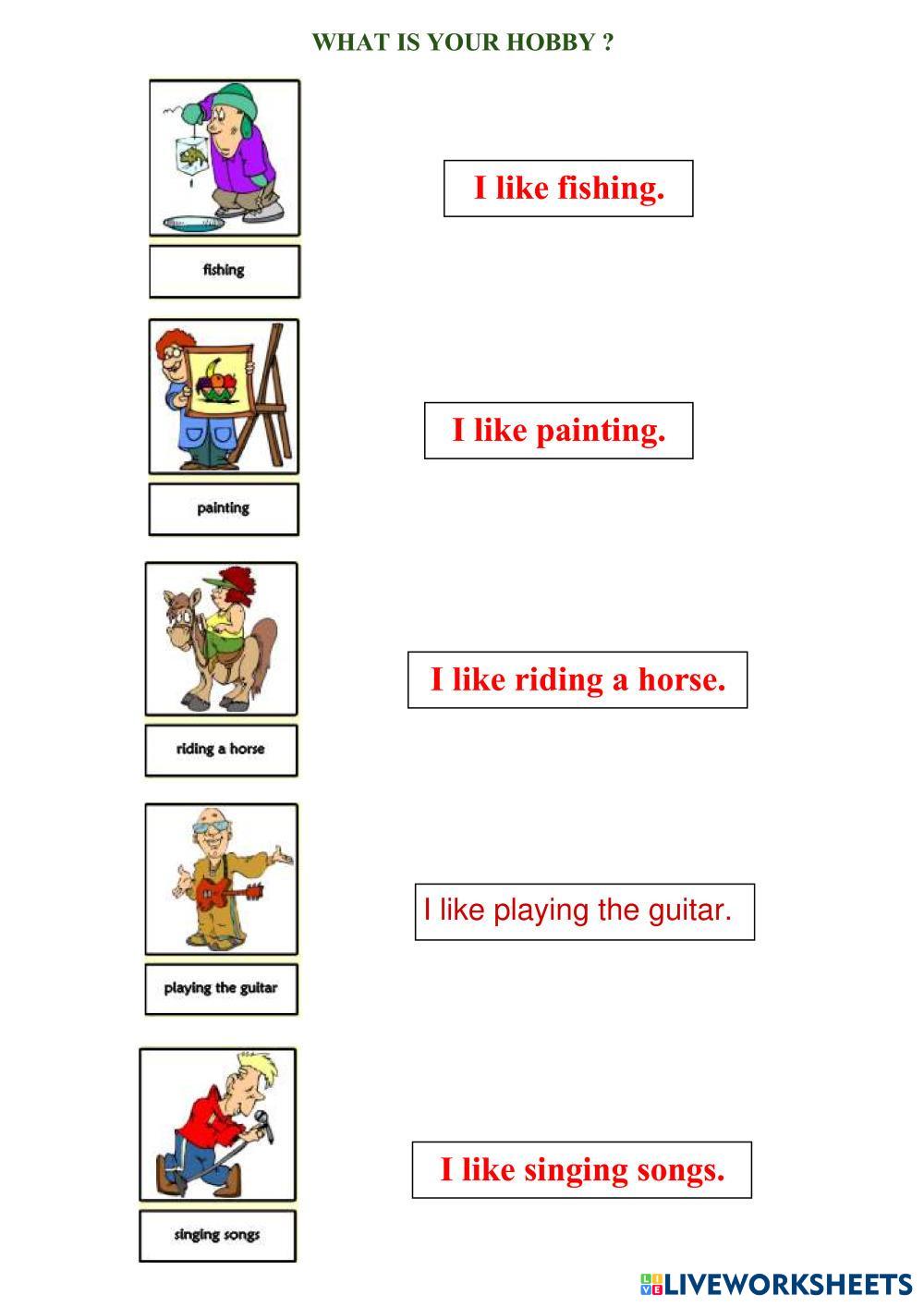 WHAT IS YOUR HOBBY ?

fishing

I like fishing.

painting

I like painting.

riding a horse

I like riding a horse.

playing the guitar

I like playing the guitar.

singing songs

I like singing songs.

LIVEWORKSHEETS